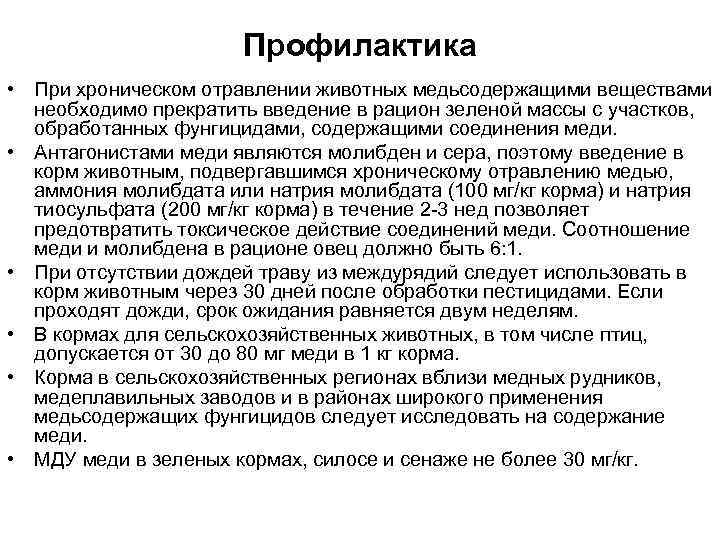 Профилактика

• При хроническом отравлении животных медьсодержащими веществами необходимо прекратить введение в рацион зеленой массы с участков, обработанных фунгицидами, содержащими соединения меди.
• Антагонистами меди являются молибден и сера, поэтому введение в корм животным, подвергавшимся хроническому отравлению медью, аммония молибдата или натрия молибдата (100 мг/кг корма) и натрия тиосульфата (200 мг/кг корма) в течение 2-3 нед позволяет предотвратить токсическое действие соединений меди. Соотношение меди и молибдена в рационе овец должно быть 6:1.
• При отсутствии дождей траву из междурядий следует использовать в корм животным через 30 дней после обработки пестицидами. Если проходят дожди, срок ожидания равняется двум неделям.
• В кормах для сельскохозяйственных животных, в том числе птиц, допускается от 30 до 80 мг меди в 1 кг корма.
• Корма в сельскохозяйственных регионах вблизи медных рудников, медеплавильных заводов и в районах широкого применения медьсодержащих фунгицидов следует исследовать на содержание меди.
• МДУ меди в зеленых кормах, силосе и сенаже не более 30 мг/кг.